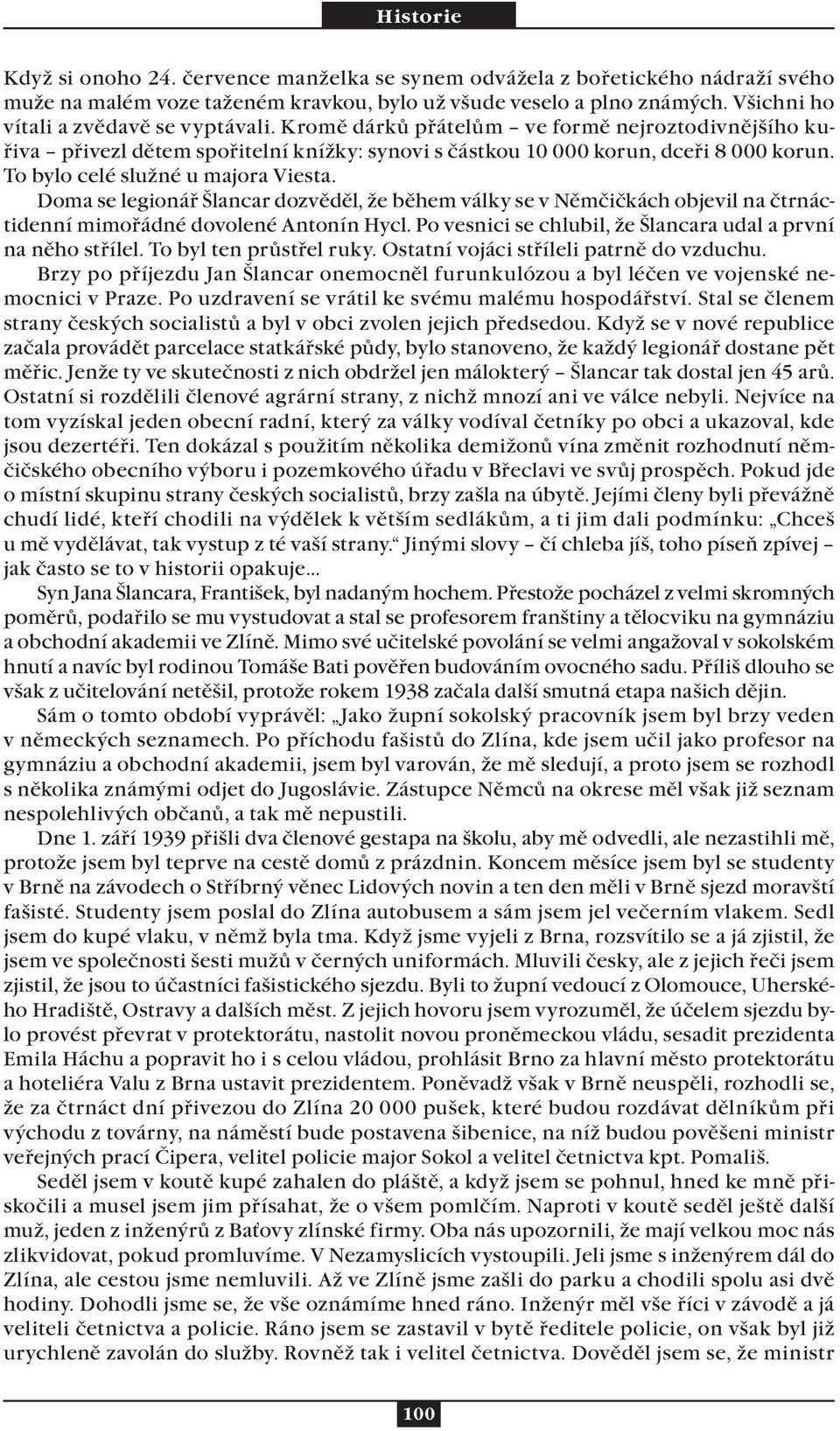 Historie

Když si onoho 24. července manželka se synem odvážela z bořetického nádraží svého muže na malém voze taženém kravkou, bylo už všude veselo a plno známých. Všichni ho vítali a zvědavě se vyptávali. Kromě dárků přátelům – ve formě nejroztodivnějšího kuřiva – přivezl dětem spořitelní knížky: synovi s částkou 10 000 korun, dceři 8 000 korun. To bylo celé služné u majora Viesta.

Doma se legionář Šlancar dozvěděl, že během války se v Němčičkách objevil na čtrnáctidenní mimořádné dovolené Antonín Hycl. Po vesnici se chlubil, že Šlancara udal a první na něho střílel. To byl ten průstřel ruky. Ostatní vojáci stříleli patrně do vzduchu.

Brzy po příjezdu Jan Šlancar onemocněl furunkulózou a byl léčen ve vojenské nemocnici v Praze. Po uzdravení se vrátil ke svému malému hospodářství. Stal se členem strany českých socialistů a byl v obci zvolen jejich předsedou. Když se v nové republice začala provádět parcelace statkářské půdy, bylo stanoveno, že každý legionář dostane pět měřic. Jenže ty ve skutečnosti z nich obdržel jen málokterý – Šlancar tak dostal jen 45 arů. Ostatní si rozdělili členové agrární strany, z nichž mnozí ani ve válce nebyli. Nejvíce na tom vyzískal jeden obecní radní, který za války vodíval četníky po obci a ukazoval, kde jsou dezertéři. Ten dokázal s použitím několika demižonů vína změnit rozhodnutí němčičského obecního výboru i pozemkového úřadu v Břeclavi ve svůj prospěch. Pokud jde o místní skupinu strany českých socialistů, brzy zašla na úbytě. Jejími členy byli převážně chudí lidé, kteří chodili na výdělek k větším sedlákům, a ti jim dali podmínku: „Chceš u mě vydělávat, tak vystup z té vaší strany.“ Jinými slovy – čí chleba jíš, toho píseň zpívej – jak často se to v historii opakuje…

Syn Jana Šlancara, František, byl nadaným hochem. Přestože pocházel z velmi skromných poměrů, podařilo se mu vystudovat a stal se profesorem franštiny a tělocviku na gymnáziu a obchodní akademii ve Zlíně. Mimo své učitelské povolání se velmi angažoval v sokolském hnutí a navíc byl rodinou Tomáše Bati pověřen budováním ovocného sadu. Příliš dlouho se však z učitelování netěšil, protože rokem 1938 začala další smutná etapa našich dějin.

Sám o tomto období vyprávěl: „Jako župní sokolský pracovník jsem byl brzy veden v německých seznamech. Po příchodu fašistů do Zlína, kde jsem učil jako profesor na gymnáziu a obchodní akademii, jsem byl varován, že mě sledují, a proto jsem se rozhodl s několika známými odjet do Jugoslávie. Zástupce Němců na okrese měl však již seznam nespolehlivých občanů, a tak mě nepustili.

Dne 1. září 1939 přišli dva členové gestapa na školu, aby mě odvedli, ale nezastihli mě, protože jsem byl teprve na cestě domů z prázdnin. Koncem měsíce jsem byl se studenty v Brně na závodech o Stříbrný věnec Lidových novin a ten den měli v Brně sjezd moravští fašisté. Studenty jsem poslal do Zlína autobusem a sám jsem jel večerním vlakem. Sedl jsem do kupé vlaku, v němž byla tma. Když jsme vyjeli z Brna, rozsvítilo se a já zjistil, že jsem ve společnosti šesti mužů v černých uniformách. Mluvili česky, ale z jejich řeči jsem zjistil, že jsou to účastníci fašistického sjezdu. Byli to župní vedoucí z Olomouce, Uherského Hradiště, Ostravy a dalších měst. Z jejich hovoru jsem vyrozuměl, že účelem sjezdu bylo provést převrat v protektorátu, nastolit novou proněmeckou vládu, sesadit prezidenta Emila Háchu a popravit ho i s celou vládou, prohlásit Brno za hlavní město protektorátu a hoteliéra Valu z Brna ustavit prezidentem. Poněvadž však v Brně neuspěli, rozhodli se, že za čtrnáct dní přivezou do Zlína 20 000 pušek, které budou rozdávat dělníkům při východu z továrny, na náměstí bude postavena šibenice, na níž budou pověšeni ministr veřejných prací Čipera, velitel policie major Sokol a velitel četnictva kpt. Pomališ.

Seděl jsem v koutě kupé zahalen do pláště, a když jsem se pohnul, hned ke mně přiskočili a musel jsem jim přísahat, že o všem pomlčím. Naproti v koutě seděl ještě další muž, jeden z inženýrů z Baťovy zlínské firmy. Oba nás upozornili, že mají velkou moc nás zlikvidovat, pokud promluvíme. V Nezamyslicích vystoupili. Jeli jsme s inženýrem dál do Zlína, ale cestou jsme nemluvili. Až ve Zlíně jsme zašli do parku a chodili spolu asi dvě hodiny. Dohodli jsme se, že vše oznámíme hned ráno. Inženýr měl vše říci v závodě a já veliteli četnictva a policie. Ráno jsem se zastavil v bytě ředitele policie, on však byl již urychleně zavolán do služby. Rovněž tak i velitel četnictva. Dověděl jsem se, že ministr

100